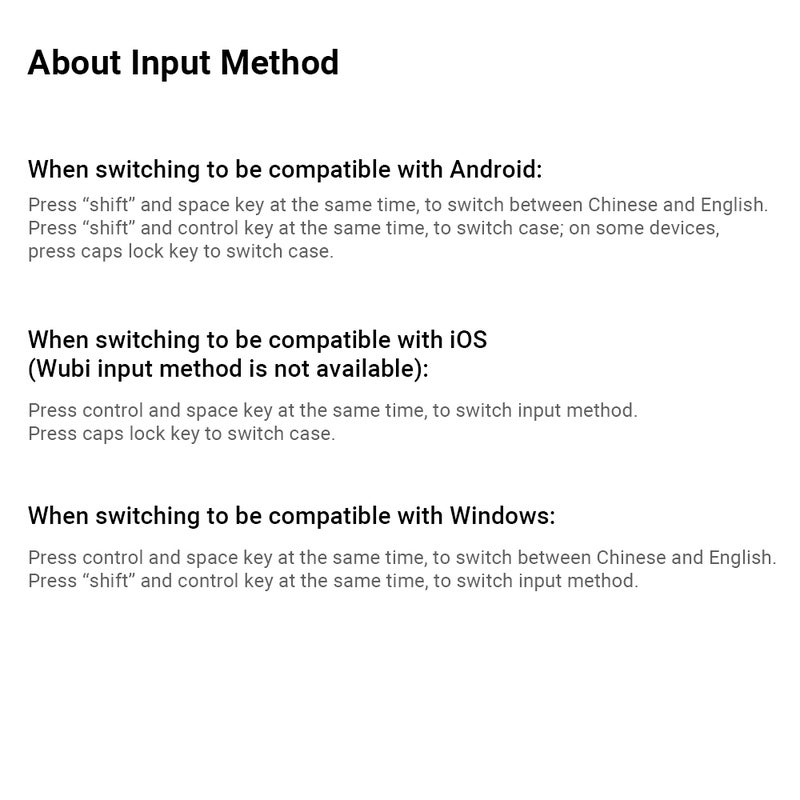 About Input Method

When switching to be compatible with Android:

Press “shift” and space key at the same time, to switch between Chinese and English.
Press “shift” and control key at the same time, to switch case; on some devices, press caps lock key to switch case.

When switching to be compatible with iOS (Wubi input method is not available):

Press control and space key at the same time, to switch input method.
Press caps lock key to switch case.

When switching to be compatible with Windows:

Press control and space key at the same time, to switch between Chinese and English.
Press “shift” and control key at the same time, to switch input method.